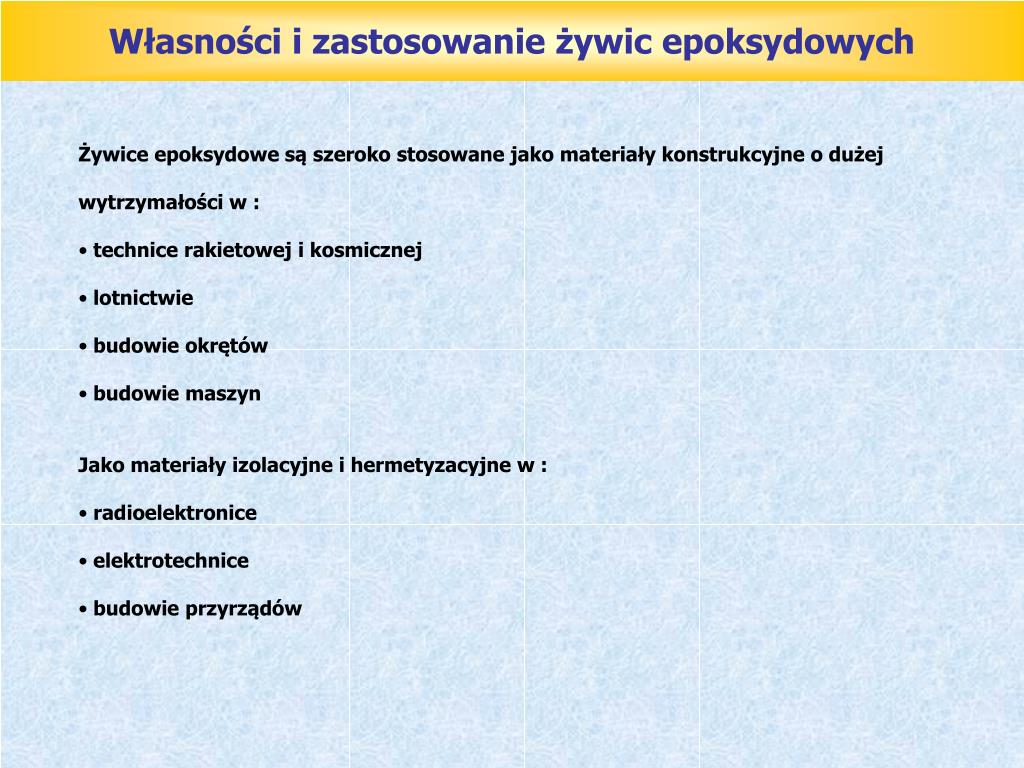 Własności i zastosowanie żywic epoksydowych

Żywice epoksydowe są szeroko stosowane jako materiały konstrukcyjne o dużej wytrzymałości w :

• technice rakietowej i kosmicznej

• lotnictwie

• budowie okrętów

• budowie maszyn

Jako materiały izolacyjne i hermetyzacyjne w :

• radioelektronice

• elektrotechnice

• budowie przyrządów